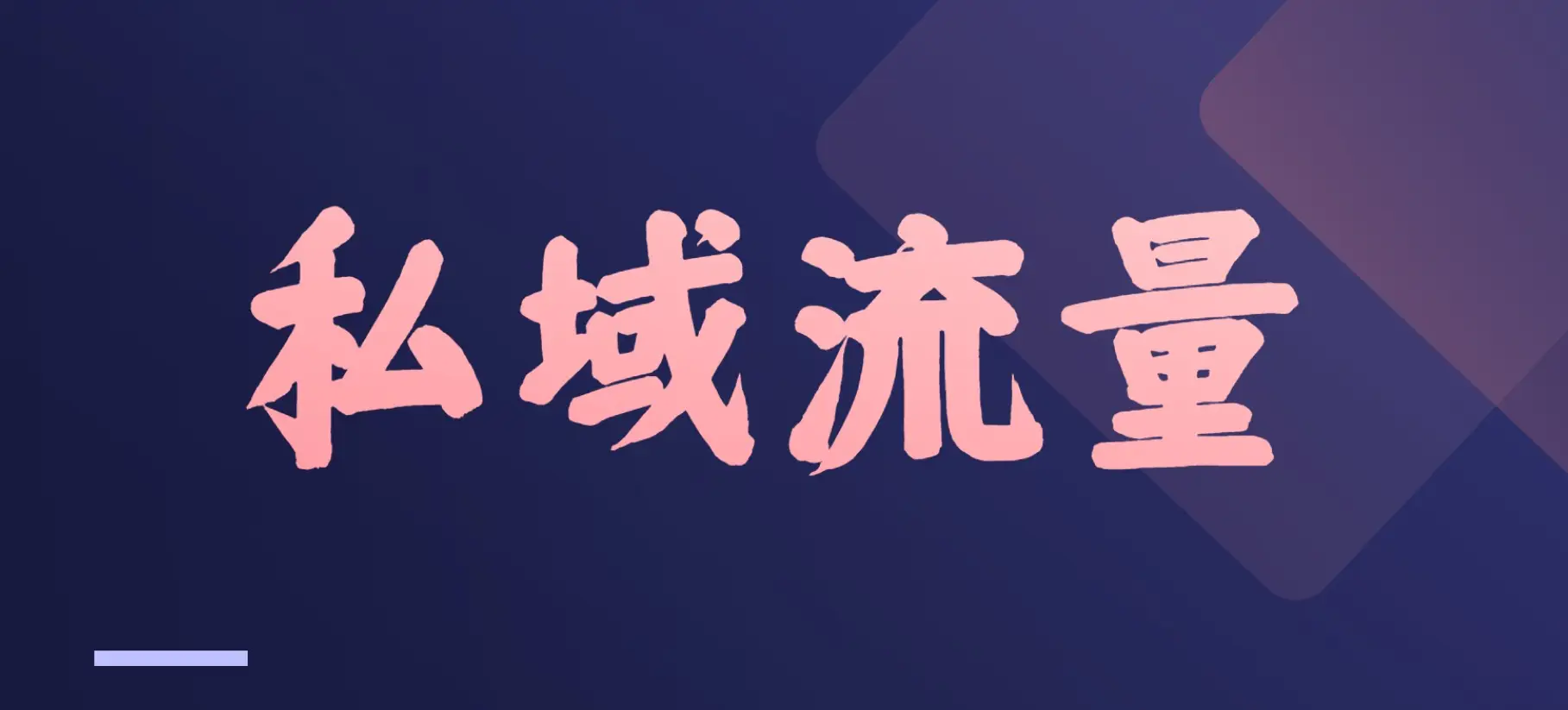 私域流量